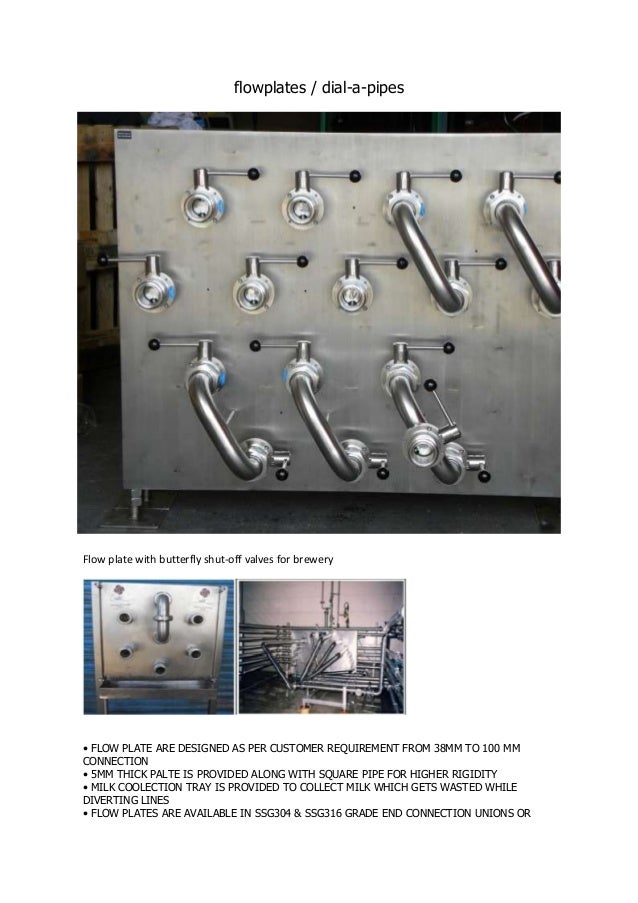 flowplates / dial-a-pipes

Flow plate with butterfly shut-off valves for brewery

• FLOW PLATE ARE DESIGNED AS PER CUSTOMER REQUIREMENT FROM 38MM TO 100 MM CONNECTION
• 5MM THICK PALTE IS PROVIDED ALONG WITH SQUARE PIPE FOR HIGHER RIGIDITY
• MILK COOLECTION TRAY IS PROVIDED TO COLLECT MILK WHICH GETS WASTED WHILE DIVERTING LINES
• FLOW PLATES ARE AVAILABLE IN SSG304 & SSG316 GRADE END CONNECTION UNIONS OR